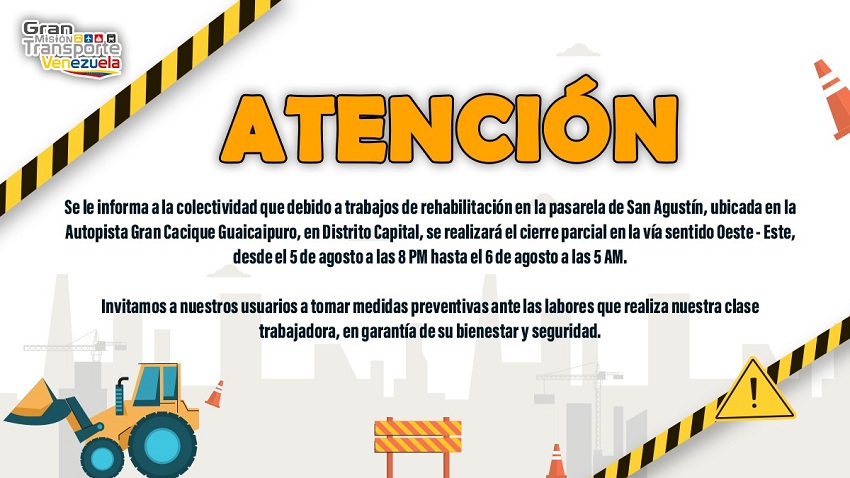 Gran Misión Transporte Venezuela

ATENCIÓN

Se le informa a la colectividad que debido a trabajos de rehabilitación en la pasarela de San Agustín, ubicada en la Autopista Gran Cacique Guaicaipuro, en Distrito Capital, se realizará el cierre parcial en la vía sentido Oeste - Este, desde el 5 de agosto a las 8 PM hasta el 6 de agosto a las 5 AM.

Invitamos a nuestros usuarios a tomar medidas preventivas ante las labores que realiza nuestra clase trabajadora, en garantía de su bienestar y seguridad.